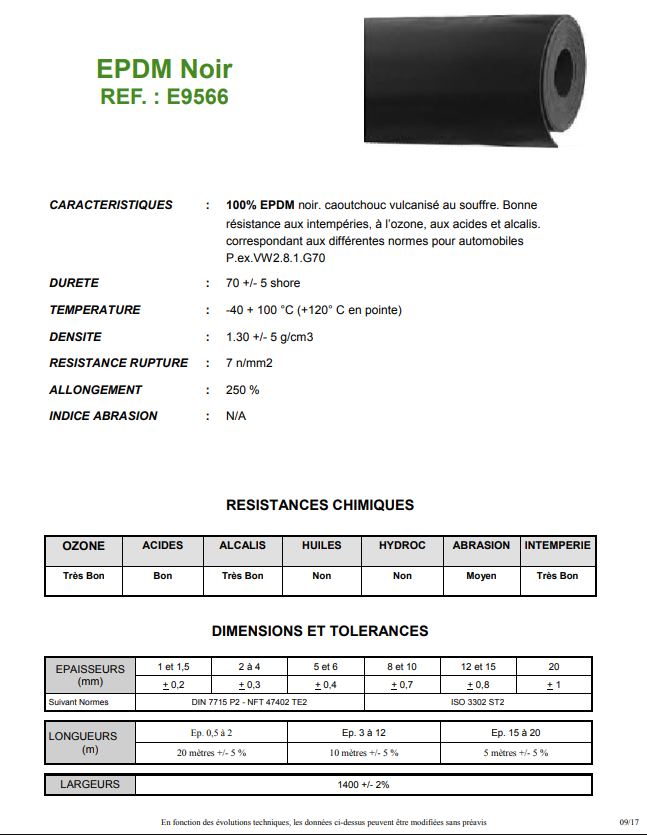 EPDM Noir
REF. : E9566

CARACTERISTIQUES : 100% EPDM noir. caoutchouc vulcanisé au souffre. Bonne résistance aux intempéries, à l'ozone, aux acides et alcalis. correspondant aux différentes normes pour automobiles P.ex.VW2.8.1.G70

DURETE : 70 +/- 5 shore

TEMPERATURE : -40 + 100 °C (+120° C en pointe)

DENSITE : 1.30 +/- 5 g/cm3

RESISTANCE RUPTURE : 7 n/mm2

ALLONGEMENT : 250 %

INDICE ABRASION : N/A

RESISTANCES CHIMIQUES

| OZONE | ACIDES | ALCALIS | HUILES | HYDROC | ABRASION | INTEMPERIE |
|---|---|---|---|---|---|---|
| Très Bon | Bon | Très Bon | Non | Non | Moyen | Très Bon |

DIMENSIONS ET TOLERANCES

| EPAISSEURS (mm) | 1 et 1,5 | 2 à 4 | 5 et 6 | 8 et 10 | 12 et 15 | 20 |
|---|---|---|---|---|---|---|
| | $\pm$ 0,2 | $\pm$ 0,3 | $\pm$ 0,4 | $\pm$ 0,7 | $\pm$ 0,8 | $\pm$ 1 |
| Suivant Normes | DIN 7715 P2 - NFT 47402 TE2 | | | ISO 3302 ST2 | | |

| LONGUEURS (m) | Ep. 0,5 à 2 | Ep. 3 à 12 | Ep. 15 à 20 |
|---|---|---|---|
| | 20 mètres +/- 5 % | 10 mètres +/- 5 % | 5 mètres +/- 5 % |

| LARGEURS | 1400 +/- 2% |
|---|---|

En fonction des évolutions techniques, les données ci-dessus peuvent être modifiées sans préavis 09/17